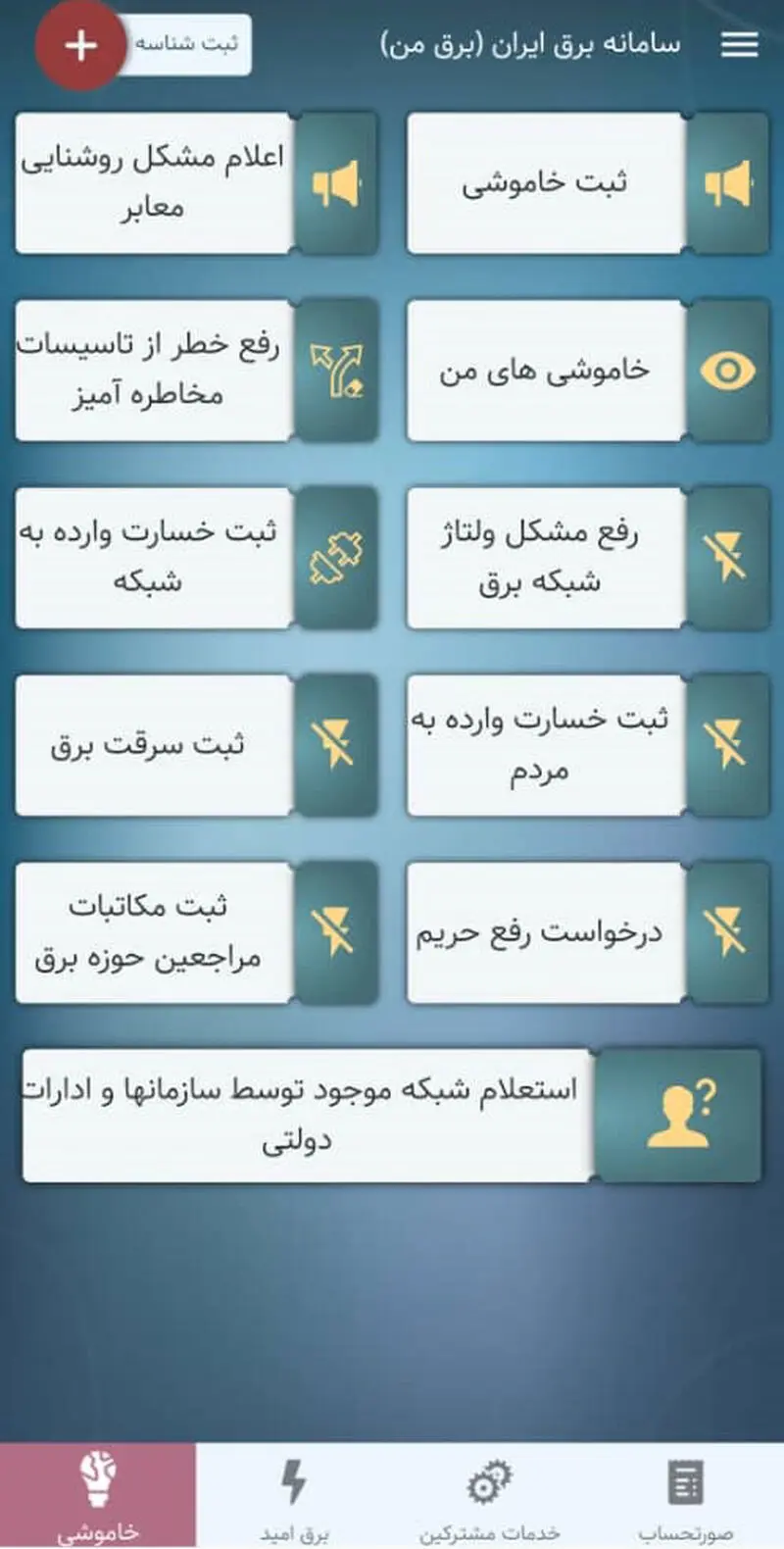 سامانه برق ایران (برق من)

ثبت شناسه

ثبت خاموشی

اعلام مشکل روشنایی معابر

خاموشی های من

رفع خطر از تاسیسات مخاطره آمیز

رفع مشکل ولتاژ شبکه برق

ثبت خسارت وارده به شبکه

ثبت خسارت وارده به مردم

ثبت سرقت برق

درخواست رفع حریم

ثبت مکاتبات مراجعین حوزه برق

استعلام شبکه موجود توسط سازمانها و ادارات دولتی

صورتحساب

خدمات مشترکین

برق امید

خاموشی